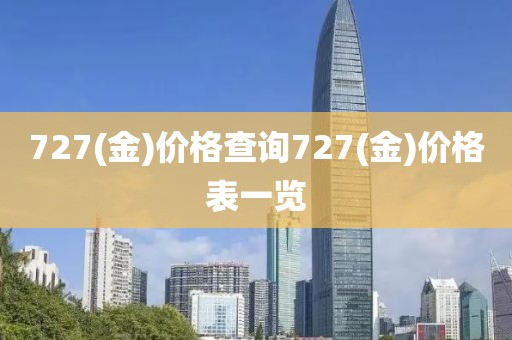 727(金)价格查询727(金)价格表一览